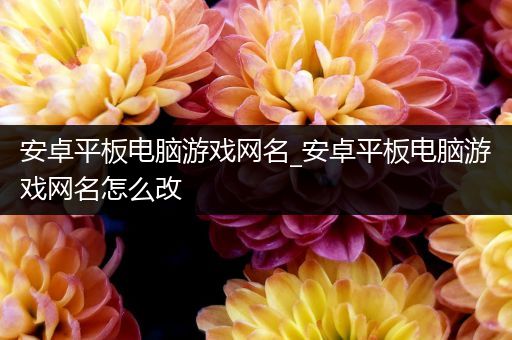 安卓平板电脑游戏网名_安卓平板电脑游戏网名怎么改